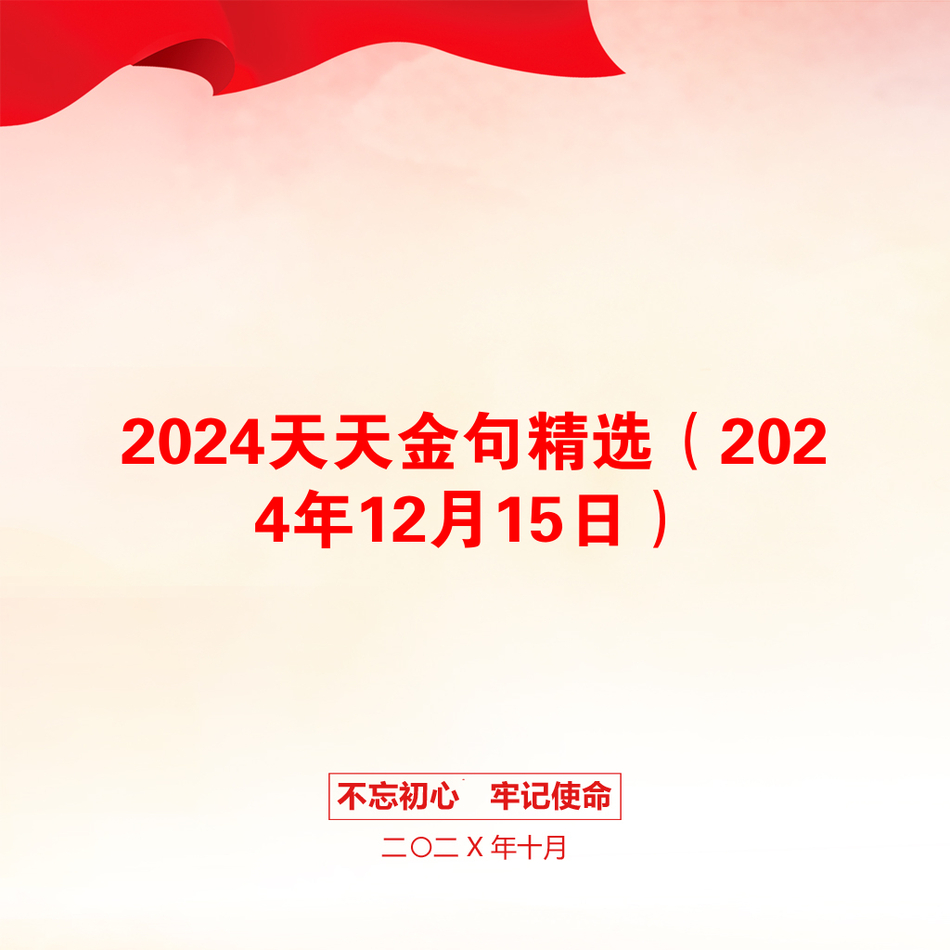 2024天天金句精选（2024年12月15日）

不忘初心　牢记使命

二〇二Ｘ年十月